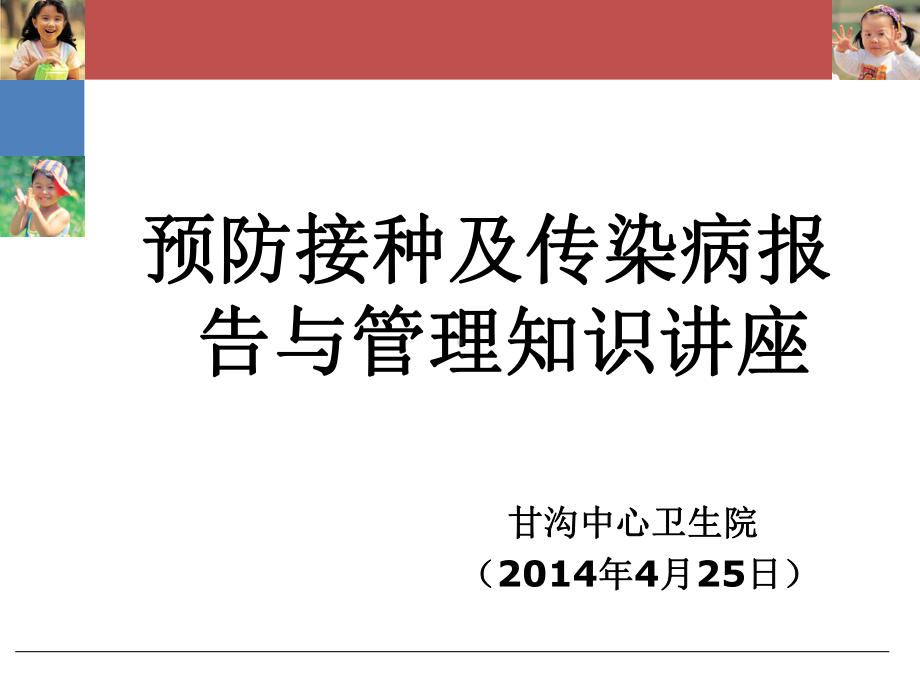 预防接种及传染病报告与管理知识讲座

甘沟中心卫生院
（2014年4月25日）